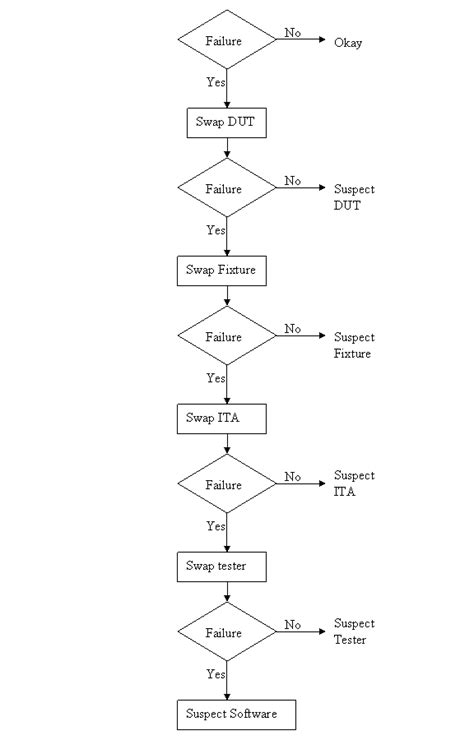 Failure
No
Okay
Yes
Swap DUT
Failure
No
Suspect DUT
Yes
Swap Fixture
Failure
No
Suspect Fixture
Yes
Swap ITA
Failure
No
Suspect ITA
Yes
Swap tester
Failure
No
Suspect Tester
Yes
Suspect Software